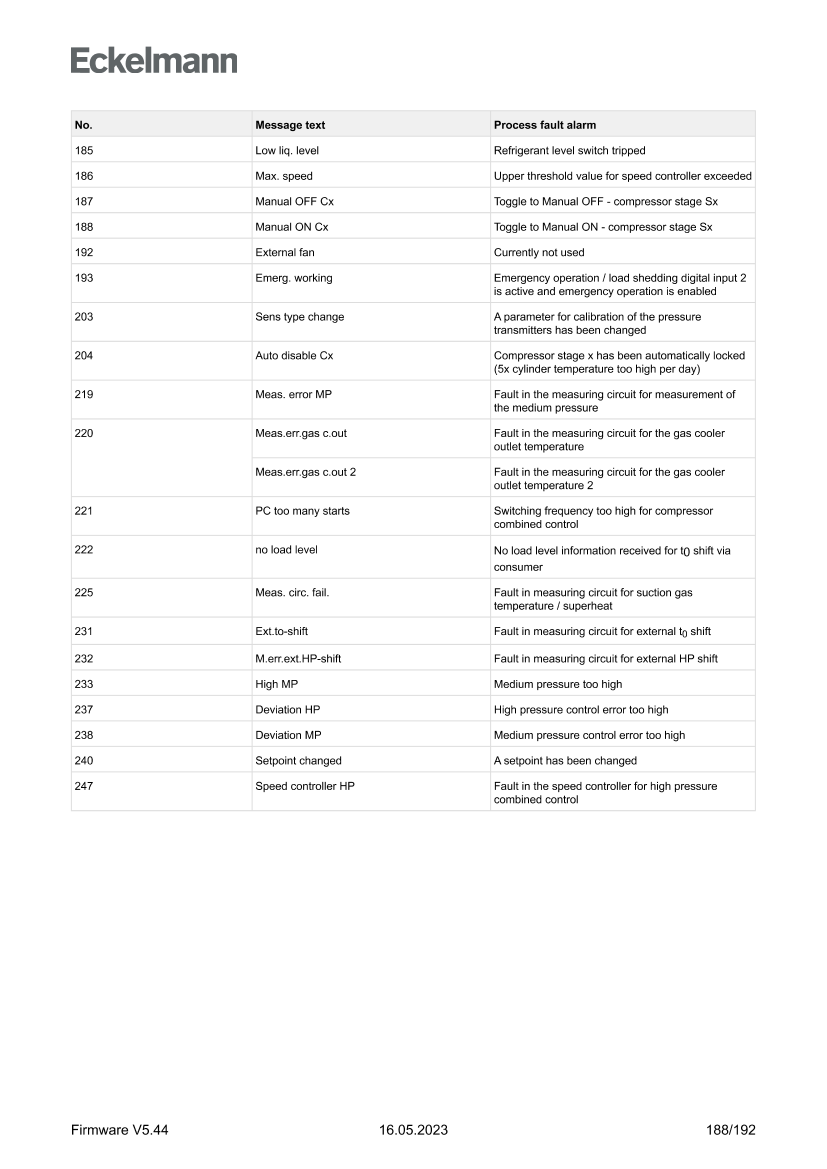 Eckelmann

| No. | Message text | Process fault alarm |
|---|---|---|
| 185 | Low liq. level | Refrigerant level switch tripped |
| 186 | Max. speed | Upper threshold value for speed controller exceeded |
| 187 | Manual OFF Cx | Toggle to Manual OFF - compressor stage Sx |
| 188 | Manual ON Cx | Toggle to Manual ON - compressor stage Sx |
| 192 | External fan | Currently not used |
| 193 | Emerg. working | Emergency operation / load shedding digital input 2 is active and emergency operation is enabled |
| 203 | Sens type change | A parameter for calibration of the pressure transmitters has been changed |
| 204 | Auto disable Cx | Compressor stage x has been automatically locked (5x cylinder temperature too high per day) |
| 219 | Meas. error MP | Fault in the measuring circuit for measurement of the medium pressure |
| 220 | Meas.err.gas c.out | Fault in the measuring circuit for the gas cooler outlet temperature |
| | Meas.err.gas c.out 2 | Fault in the measuring circuit for the gas cooler outlet temperature 2 |
| 221 | PC too many starts | Switching frequency too high for compressor combined control |
| 222 | no load level | No load level information received for $t_0$ shift via consumer |
| 225 | Meas. circ. fail. | Fault in measuring circuit for suction gas temperature / superheat |
| 231 | Ext.to-shift | Fault in measuring circuit for external $t_0$ shift |
| 232 | M.err.ext.HP-shift | Fault in measuring circuit for external HP shift |
| 233 | High MP | Medium pressure too high |
| 237 | Deviation HP | High pressure control error too high |
| 238 | Deviation MP | Medium pressure control error too high |
| 240 | Setpoint changed | A setpoint has been changed |
| 247 | Speed controller HP | Fault in the speed controller for high pressure combined control |

Firmware V5.44 16.05.2023 188/192